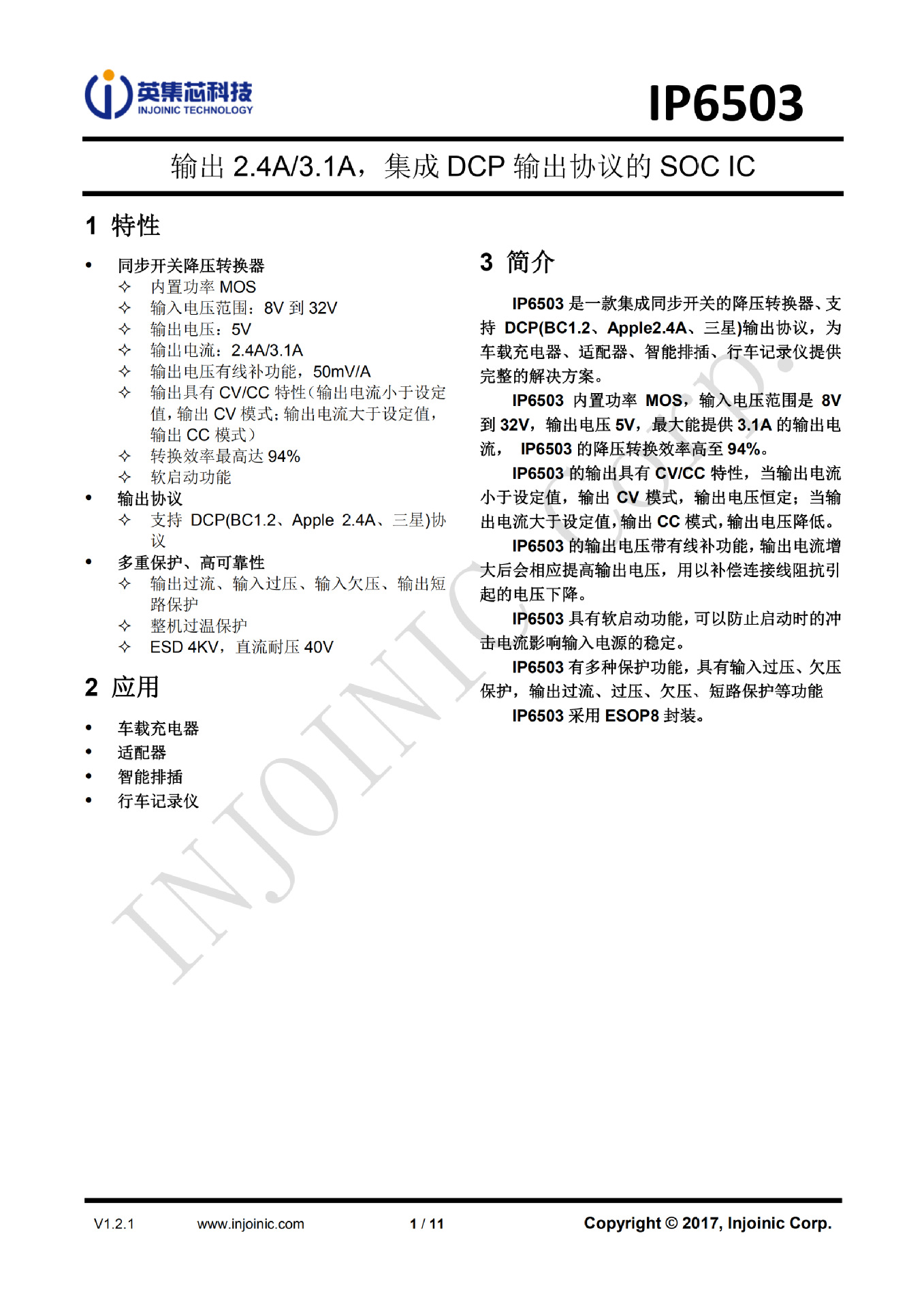 英集芯科技
INJOINIC TECHNOLOGY

IP6503

输出 2.4A/3.1A，集成 DCP 输出协议的 SOC IC

1 特性

• 同步开关降压转换器
 ✧ 内置功率 MOS
 ✧ 输入电压范围：8V 到 32V
 ✧ 输出电压：5V
 ✧ 输出电流：2.4A/3.1A
 ✧ 输出电压有线补功能，50mV/A
 ✧ 输出具有 CV/CC 特性（输出电流小于设定值，输出 CV 模式；输出电流大于设定值，输出 CC 模式）
 ✧ 转换效率最高达 94%
 ✧ 软启动功能
• 输出协议
 ✧ 支持 DCP(BC1.2、Apple 2.4A、三星)协议
• 多重保护、高可靠性
 ✧ 输出过流、输入过压、输入欠压、输出短路保护
 ✧ 整机过温保护
 ✧ ESD 4KV，直流耐压 40V

2 应用

• 车载充电器
• 适配器
• 智能排插
• 行车记录仪

3 简介

IP6503 是一款集成同步开关的降压转换器、支持 DCP(BC1.2、Apple2.4A、三星)输出协议，为车载充电器、适配器、智能排插、行车记录仪提供完整的解决方案。

IP6503 内置功率 MOS，输入电压范围是 8V 到 32V，输出电压 5V，最大能提供 3.1A 的输出电流， IP6503 的降压转换效率高至 94%。

IP6503 的输出具有 CV/CC 特性，当输出电流小于设定值，输出 CV 模式，输出电压恒定；当输出电流大于设定值，输出 CC 模式，输出电压降低。

IP6503 的输出电压带有线补功能，输出电流增大后会相应提高输出电压，用以补偿连接线阻抗引起的电压下降。

IP6503 具有软启动功能，可以防止启动时的冲击电流影响输入电源的稳定。

IP6503 有多种保护功能，具有输入过压、欠压保护，输出过流、过压、欠压、短路保护等功能

IP6503 采用 ESOP8 封装。

INJOINIC Corp.

V1.2.1 www.injoinic.com 1 / 11 Copyright © 2017, Injoinic Corp.